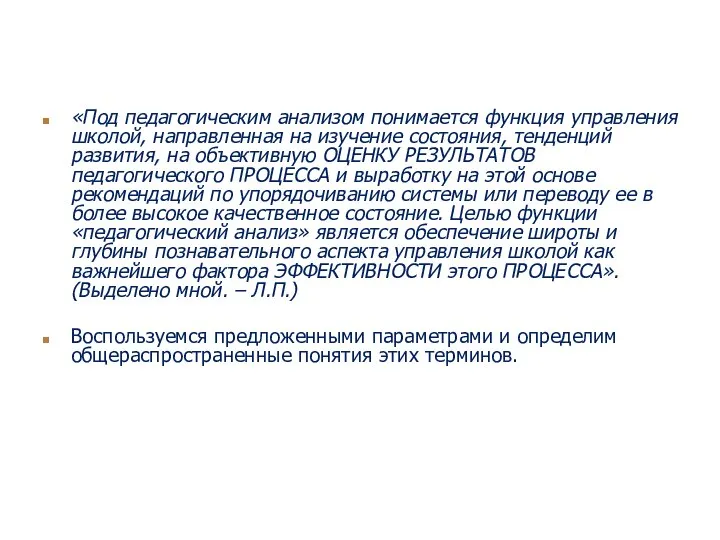 «Под педагогическим анализом понимается функция управления школой, направленная на изучение состояния, тенденций развития, на объективную ОЦЕНКУ РЕЗУЛЬТАТОВ педагогического ПРОЦЕССА и выработку на этой основе рекомендаций по упорядочиванию системы или переводу ее в более высокое качественное состояние. Целью функции «педагогический анализ» является обеспечение широты и глубины познавательного аспекта управления школой как важнейшего фактора ЭФФЕКТИВНОСТИ этого ПРОЦЕССА». (Выделено мной. – Л.П.)

Воспользуемся предложенными параметрами и определим общераспространенные понятия этих терминов.